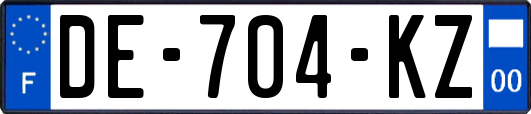 F
DE-704-KZ
00